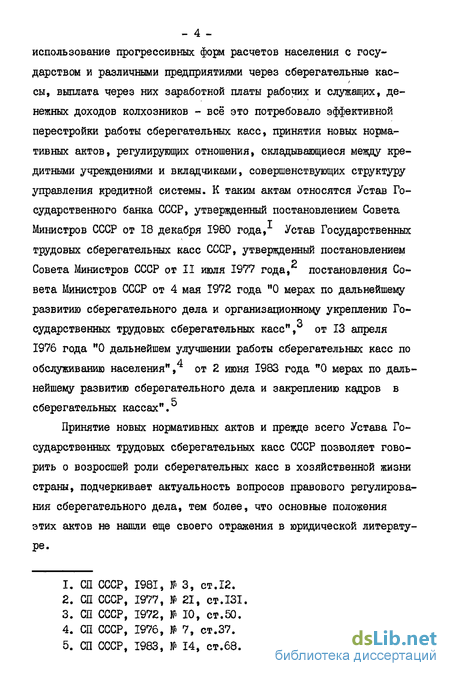 - 4 -

использование прогрессивных форм расчетов населения с государством и различными предприятиями через сберегательные кассы, выплата через них заработной платы рабочих и служащих, денежных доходов колхозников - всё это потребовало эффективной перестройки работы сберегательных касс, принятия новых нормативных актов, регулирующих отношения, складывающиеся между кредитными учреждениями и вкладчиками, совершенствующих структуру управления кредитной системы. К таким актам относятся Устав Государственного банка СССР, утвержденный постановлением Совета Министров СССР от I8 декабря I980 года,$^{I}$ Устав Государственных трудовых сберегательных касс СССР, утвержденный постановлением Совета Министров СССР от II июля I977 года,$^{2}$ постановления Совета Министров СССР от 4 мая I972 года "О мерах по дальнейшему развитию сберегательного дела и организационному укреплению Государственных трудовых сберегательных касс",$^{3}$ от I3 апреля I976 года "О дальнейшем улучшении работы сберегательных касс по обслуживанию населения",$^{4}$ от 2 июня I983 года "О мерах по дальнейшему развитию сберегательного дела и закреплению кадров в сберегательных кассах".$^{5}$

Принятие новых нормативных актов и прежде всего Устава Государственных трудовых сберегательных касс СССР позволяет говорить о возросшей роли сберегательных касс в хозяйственной жизни страны, подчеркивает актуальность вопросов правового регулирования сберегательного дела, тем более, что основные положения этих актов не нашли еще своего отражения в юридической литературе.

I. СП СССР, I98I, № 3, ст.I2.
2. СП СССР, I977, № 2I, ст.I3I.
3. СП СССР, I972, № I0, ст.50.
4. СП СССР, I976, № 7, ст.37.
5. СП СССР, I983, № I4, ст.68.

dsLib.net
библиотека диссертаций